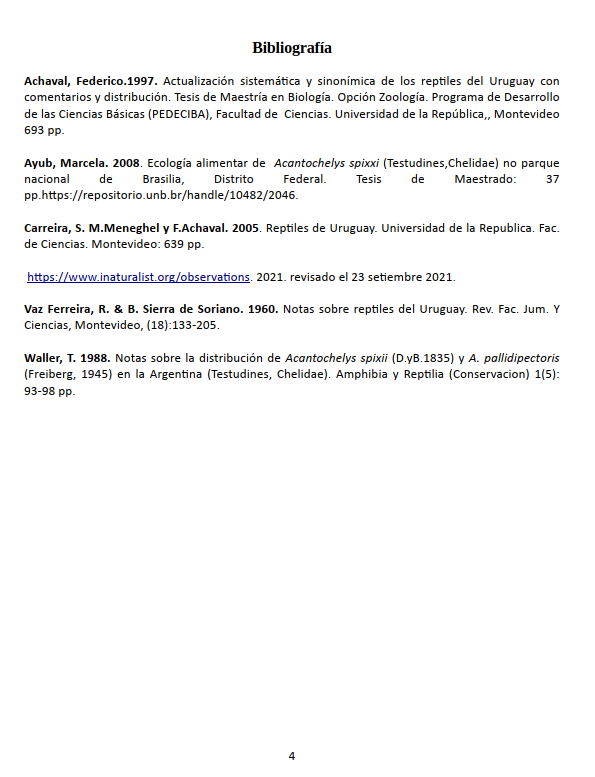 Bibliografía

Achaval, Federico.1997. Actualización sistemática y sinonímica de los reptiles del Uruguay con comentarios y distribución. Tesis de Maestría en Biología. Opción Zoología. Programa de Desarrollo de las Ciencias Básicas (PEDECIBA), Facultad de Ciencias. Universidad de la República,, Montevideo 693 pp.

Ayub, Marcela. 2008. Ecología alimentar de Acantochelys spixxi (Testudines,Chelidae) no parque nacional de Brasilia, Distrito Federal. Tesis de Maestrado: 37 pp.https://repositorio.unb.br/handle/10482/2046.

Carreira, S. M.Meneghel y F.Achaval. 2005. Reptiles de Uruguay. Universidad de la Republica. Fac. de Ciencias. Montevideo: 639 pp.

https://www.inaturalist.org/observations. 2021. revisado el 23 setiembre 2021.

Vaz Ferreira, R. & B. Sierra de Soriano. 1960. Notas sobre reptiles del Uruguay. Rev. Fac. Jum. Y Ciencias, Montevideo, (18):133-205.

Waller, T. 1988. Notas sobre la distribución de Acantochelys spixii (D.yB.1835) y A. pallidipectoris (Freiberg, 1945) en la Argentina (Testudines, Chelidae). Amphibia y Reptilia (Conservacion) 1(5): 93-98 pp.

4